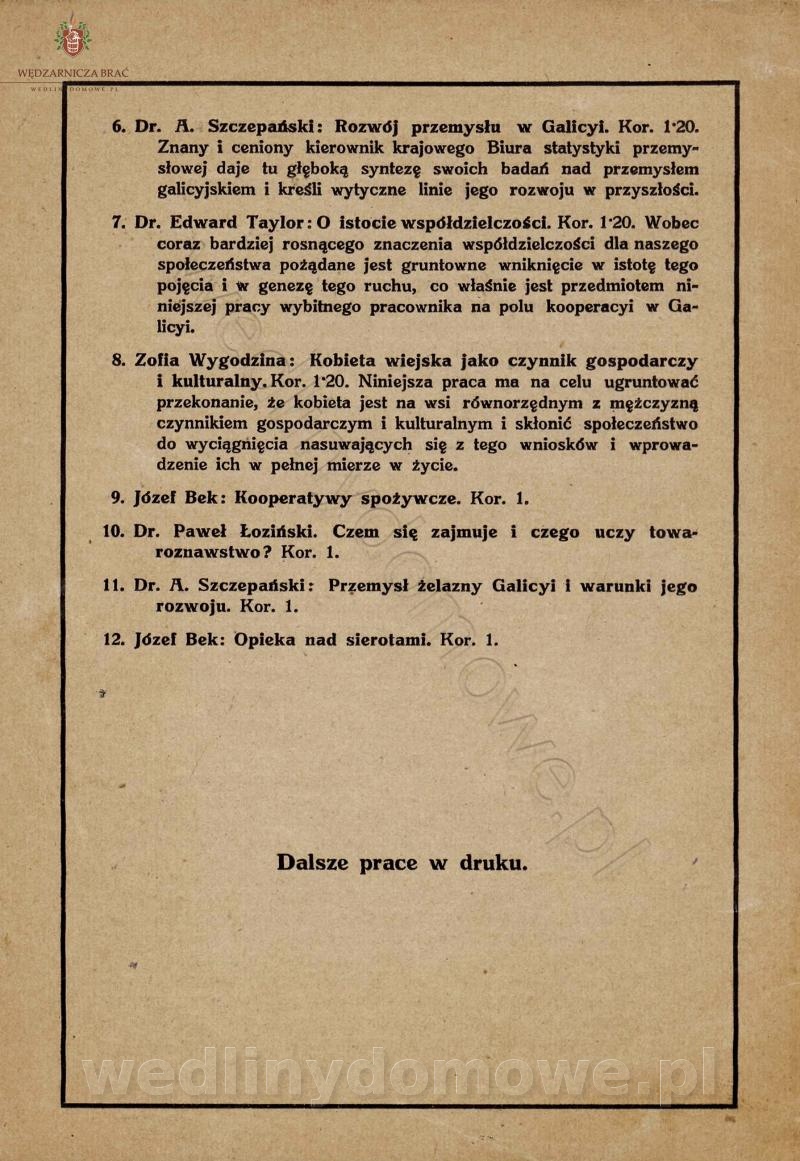 WĘDZARNICZA BRAĆ
WEDLINYDOMOWE.PL

6. Dr. A. Szczepański: Rozwój przemysłu w Galicyi. Kor. 1·20. Znany i ceniony kierownik krajowego Biura statystyki przemysłowej daje tu głęboką syntezę swoich badań nad przemysłem galicyjskiem i kreśli wytyczne linie jego rozwoju w przyszłości.

7. Dr. Edward Taylor: O istocie współdzielczości. Kor. 1·20. Wobec coraz bardziej rosnącego znaczenia współdzielczości dla naszego społeczeństwa pożądane jest gruntowne wniknięcie w istotę tego pojęcia i w genezę tego ruchu, co właśnie jest przedmiotem niniejszej pracy wybitnego pracownika na polu kooperacyi w Galicyi.

8. Zofia Wygodzina: Kobieta wiejska jako czynnik gospodarczy i kulturalny. Kor. 1·20. Niniejsza praca ma na celu ugruntować przekonanie, że kobieta jest na wsi równorzędnym z mężczyzną czynnikiem gospodarczym i kulturalnym i skłonić społeczeństwo do wyciągnięcia nasuwających się z tego wniosków i wprowadzenie ich w pełnej mierze w życie.

9. Józef Bek: Kooperatywy spożywcze. Kor. 1.

10. Dr. Paweł Łoziński. Czem się zajmuje i czego uczy towaroznawstwo? Kor. 1.

11. Dr. A. Szczepański: Przemysł żelazny Galicyi i warunki jego rozwoju. Kor. 1.

12. Józef Bek: Opieka nad sierotami. Kor. 1.

Dalsze prace w druku.

wedlinydomowe.pl